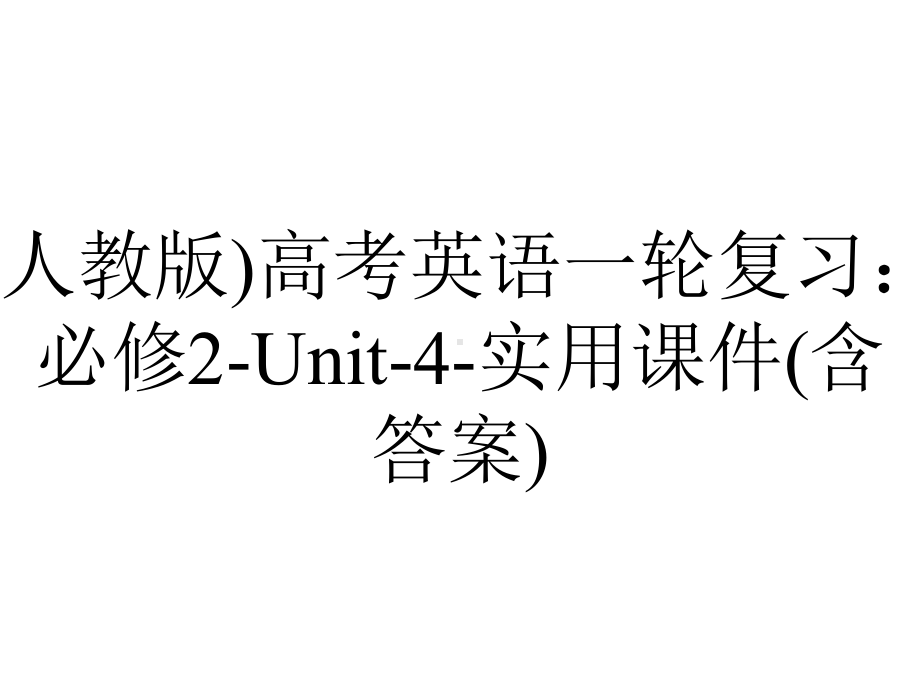 人教版)高考英语一轮复习：必修2-Unit-4-实用课件(含答案)